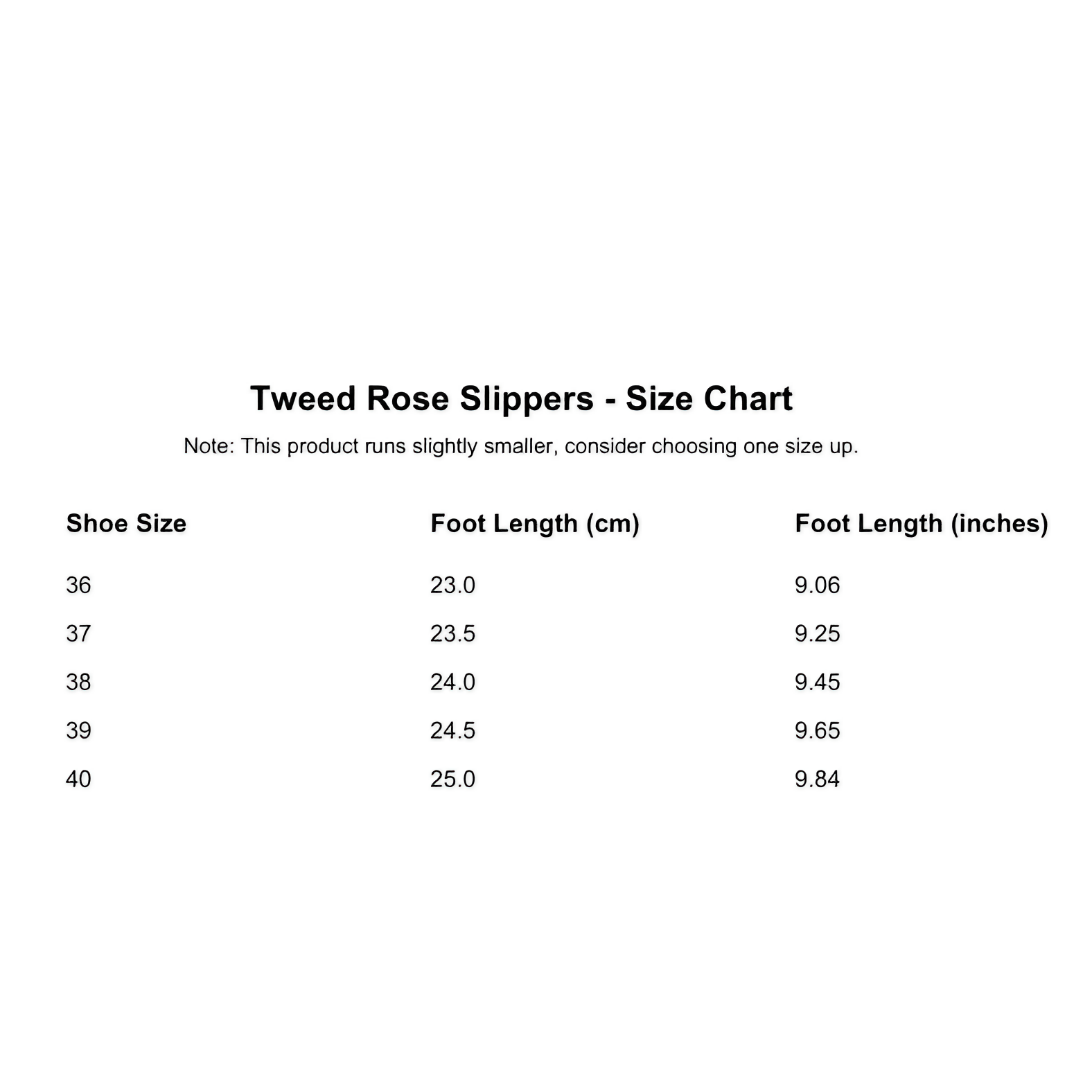 Tweed Rose Slippers - Size Chart

Note: This product runs slightly smaller, consider choosing one size up.

| Shoe Size | Foot Length (cm) | Foot Length (inches) |
|---|---|---|
| 36 | 23.0 | 9.06 |
| 37 | 23.5 | 9.25 |
| 38 | 24.0 | 9.45 |
| 39 | 24.5 | 9.65 |
| 40 | 25.0 | 9.84 |